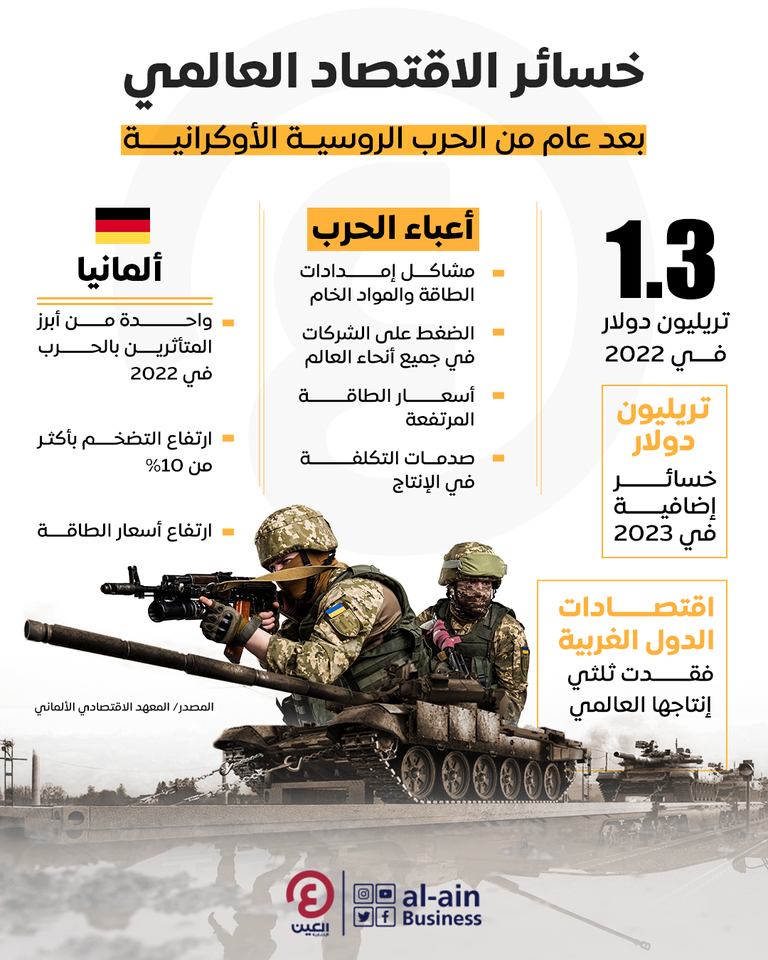 خسائر الاقتصاد العالمي

بعد عام من الحرب الروسية الأوكرانية

1.3
تريليون دولار في 2022

تريليون دولار
خسائر إضافية في 2023

اقتصادات الدول الغربية
فقدت ثلثي إنتاجها العالمي

أعباء الحرب
مشاكل إمدادات الطاقة والمواد الخام
الضغط على الشركات في جميع أنحاء العالم
أسعار الطاقة المرتفعة
صدمات التكلفة في الإنتاج

ألمانيا
واحدة من أبرز المتأثرين بالحرب في 2022
ارتفاع التضخم بأكثر من 10%
ارتفاع أسعار الطاقة

المصدر/ المعهد الاقتصادي الألماني

العين الإخبارية
al-ain Business